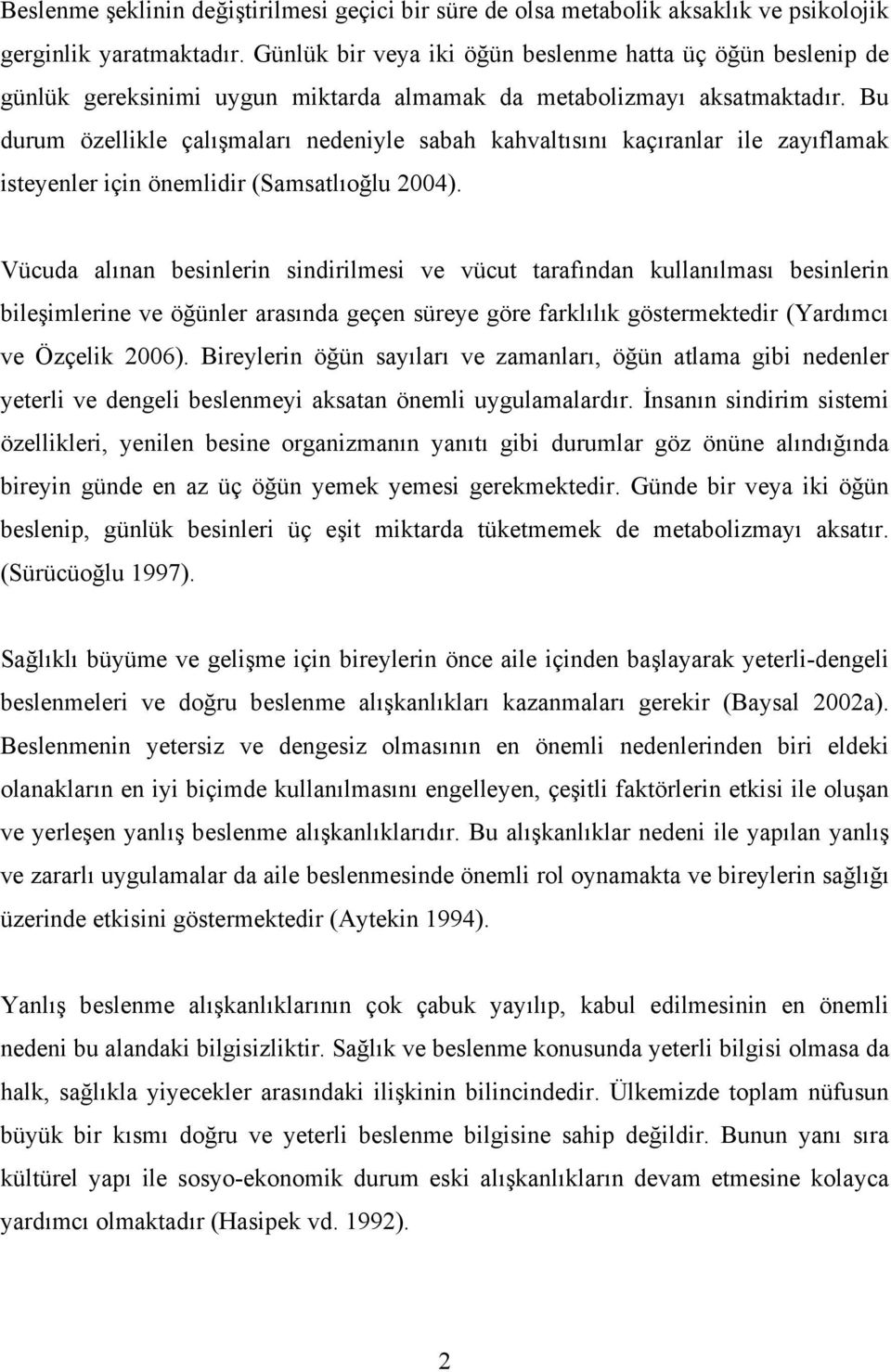 Beslenme şeklinin değiştirilmesi geçici bir süre de olsa metabolik aksaklık ve psikolojik gerginlik yaratmaktadır. Günlük bir veya iki öğün beslenme hatta üç öğün beslenip de günlük gereksinimi uygun miktarda almamak da metabolizmayı aksatmaktadır. Bu durum özellikle çalışmaları nedeniyle sabah kahvaltısını kaçıranlar ile zayıflamak isteyenler için önemlidir (Samsatlıoğlu 2004).

Vücuda alınan besinlerin sindirilmesi ve vücut tarafından kullanılması besinlerin bileşimlerine ve öğünler arasında geçen süreye göre farklılık göstermektedir (Yardımcı ve Özçelik 2006). Bireylerin öğün sayıları ve zamanları, öğün atlama gibi nedenler yeterli ve dengeli beslenmeyi aksatan önemli uygulamalardır. İnsanın sindirim sistemi özellikleri, yenilen besine organizmanın yanıtı gibi durumlar göz önüne alındığında bireyin günde en az üç öğün yemek yemesi gerekmektedir. Günde bir veya iki öğün beslenip, günlük besinleri üç eşit miktarda tüketmemek de metabolizmayı aksatır. (Sürücüoğlu 1997).

Sağlıklı büyüme ve gelişme için bireylerin önce aile içinden başlayarak yeterli-dengeli beslenmeleri ve doğru beslenme alışkanlıkları kazanmaları gerekir (Baysal 2002a). Beslenmenin yetersiz ve dengesiz olmasının en önemli nedenlerinden biri eldeki olanakların en iyi biçimde kullanılmasını engelleyen, çeşitli faktörlerin etkisi ile oluşan ve yerleşen yanlış beslenme alışkanlıklarıdır. Bu alışkanlıklar nedeni ile yapılan yanlış ve zararlı uygulamalar da aile beslenmesinde önemli rol oynamakta ve bireylerin sağlığı üzerinde etkisini göstermektedir (Aytekin 1994).

Yanlış beslenme alışkanlıklarının çok çabuk yayılıp, kabul edilmesinin en önemli nedeni bu alandaki bilgisizliktir. Sağlık ve beslenme konusunda yeterli bilgisi olmasa da halk, sağlıkla yiyecekler arasındaki ilişkinin bilincindedir. Ülkemizde toplam nüfusun büyük bir kısmı doğru ve yeterli beslenme bilgisine sahip değildir. Bunun yanı sıra kültürel yapı ile sosyo-ekonomik durum eski alışkanlıkların devam etmesine kolayca yardımcı olmaktadır (Hasipek vd. 1992).

2